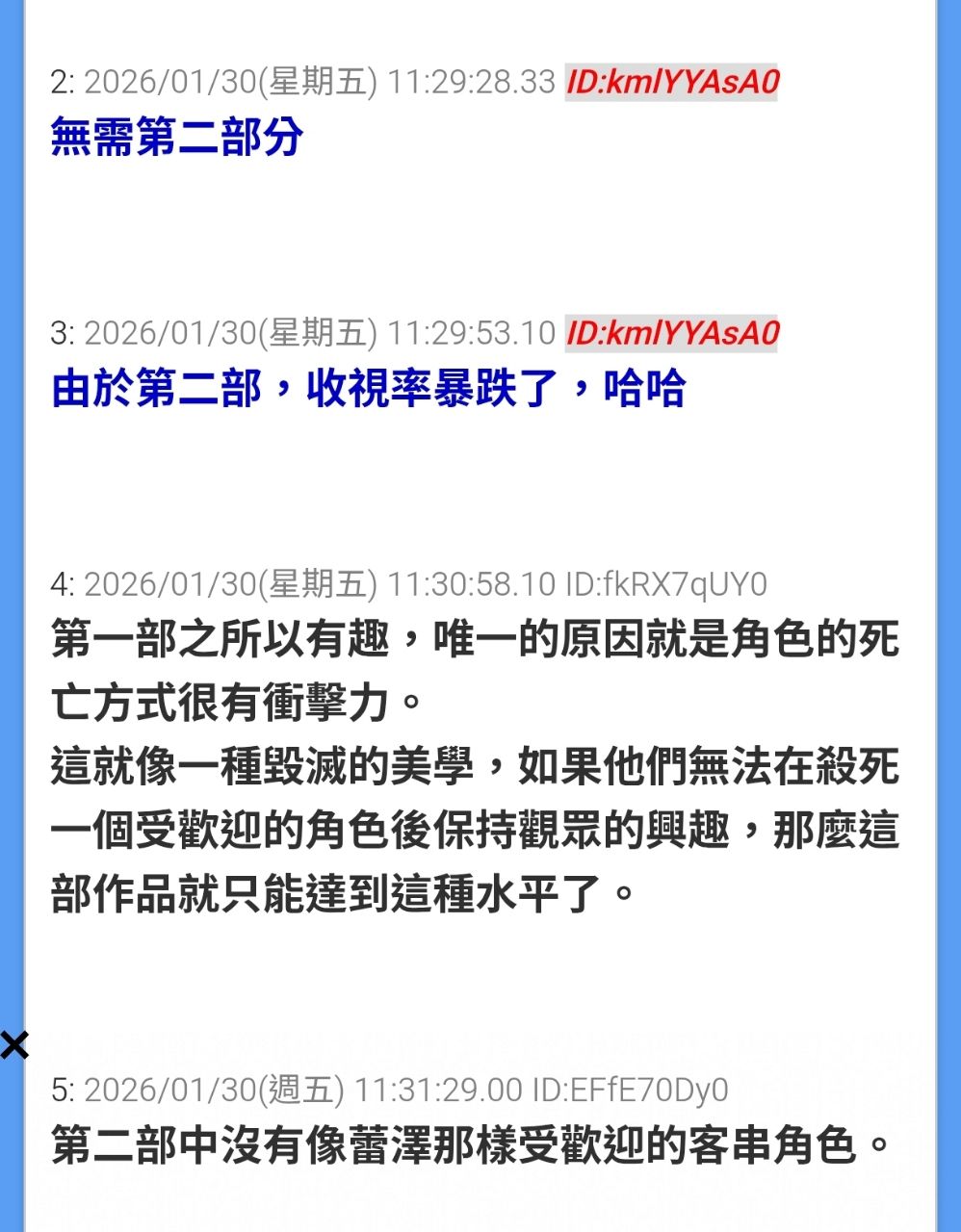 2: 2026/01/30(星期五) 11:29:28.33 ID:kmlYYAsA0
無需第二部分

3: 2026/01/30(星期五) 11:29:53.10 ID:kmlYYAsA0
由於第二部，收視率暴跌了，哈哈

4: 2026/01/30(星期五) 11:30:58.10 ID:fkRX7qUY0
第一部之所以有趣，唯一的原因就是角色的死亡方式很有衝擊力。
這就像一種毀滅的美學，如果他們無法在殺死一個受歡迎的角色後保持觀眾的興趣，那麼這部作品就只能達到這種水平了。

×

5: 2026/01/30(週五) 11:31:29.00 ID:EFfE70Dy0
第二部中沒有像蕾澤那樣受歡迎的客串角色。